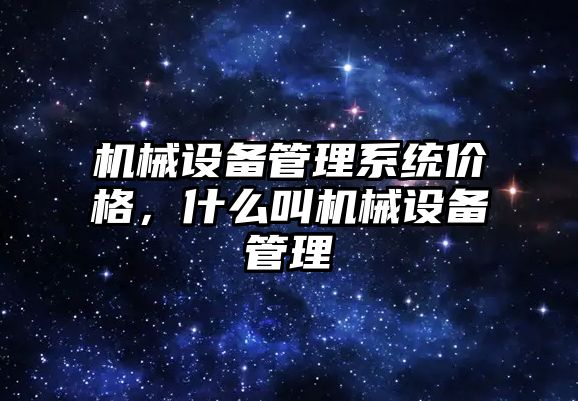 机械设备管理系统价格，什么叫机械设备管理